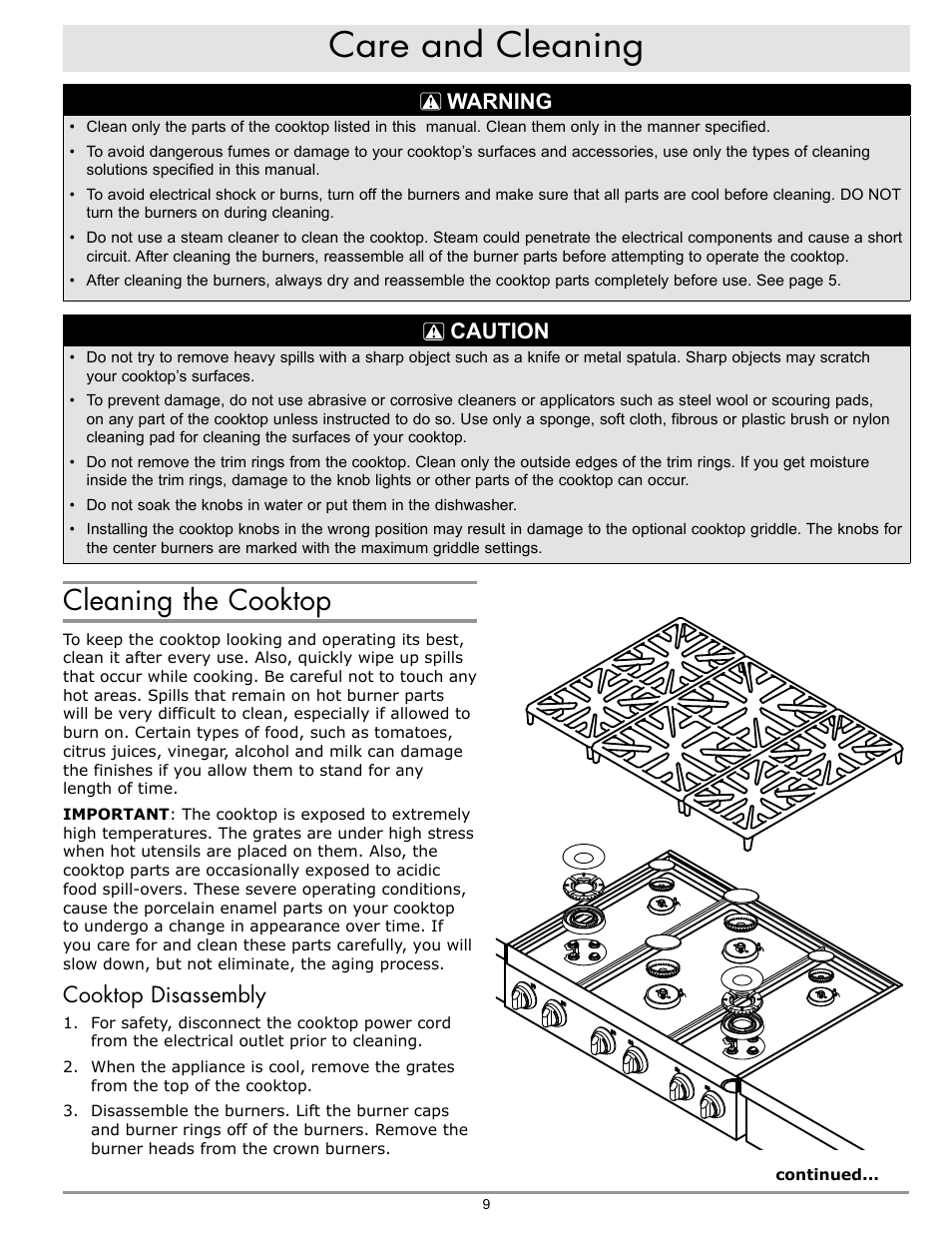 Care and Cleaning

WARNING

• Clean only the parts of the cooktop listed in this manual. Clean them only in the manner specified.

• To avoid dangerous fumes or damage to your cooktop's surfaces and accessories, use only the types of cleaning solutions specified in this manual.

• To avoid electrical shock or burns, turn off the burners and make sure that all parts are cool before cleaning. DO NOT turn the burners on during cleaning.

• Do not use a steam cleaner to clean the cooktop. Steam could penetrate the electrical components and cause a short circuit. After cleaning the burners, reassemble all of the burner parts before attempting to operate the cooktop.

• After cleaning the burners, always dry and reassemble the cooktop parts completely before use. See page 5.

CAUTION

• Do not try to remove heavy spills with a sharp object such as a knife or metal spatula. Sharp objects may scratch your cooktop's surfaces.

• To prevent damage, do not use abrasive or corrosive cleaners or applicators such as steel wool or scouring pads, on any part of the cooktop unless instructed to do so. Use only a sponge, soft cloth, fibrous or plastic brush or nylon cleaning pad for cleaning the surfaces of your cooktop.

• Do not remove the trim rings from the cooktop. Clean only the outside edges of the trim rings. If you get moisture inside the trim rings, damage to the knob lights or other parts of the cooktop can occur.

• Do not soak the knobs in water or put them in the dishwasher.

• Installing the cooktop knobs in the wrong position may result in damage to the optional cooktop griddle. The knobs for the center burners are marked with the maximum griddle settings.

Cleaning the Cooktop

To keep the cooktop looking and operating its best, clean it after every use. Also, quickly wipe up spills that occur while cooking. Be careful not to touch any hot areas. Spills that remain on hot burner parts will be very difficult to clean, especially if allowed to burn on. Certain types of food, such as tomatoes, citrus juices, vinegar, alcohol and milk can damage the finishes if you allow them to stand for any length of time.

IMPORTANT: The cooktop is exposed to extremely high temperatures. The grates are under high stress when hot utensils are placed on them. Also, the cooktop parts are occasionally exposed to acidic food spill-overs. These severe operating conditions, cause the porcelain enamel parts on your cooktop to undergo a change in appearance over time. If you care for and clean these parts carefully, you will slow down, but not eliminate, the aging process.

Cooktop Disassembly

1. For safety, disconnect the cooktop power cord from the electrical outlet prior to cleaning.

2. When the appliance is cool, remove the grates from the top of the cooktop.

3. Disassemble the burners. Lift the burner caps and burner rings off of the burners. Remove the burner heads from the crown burners.

continued...

9